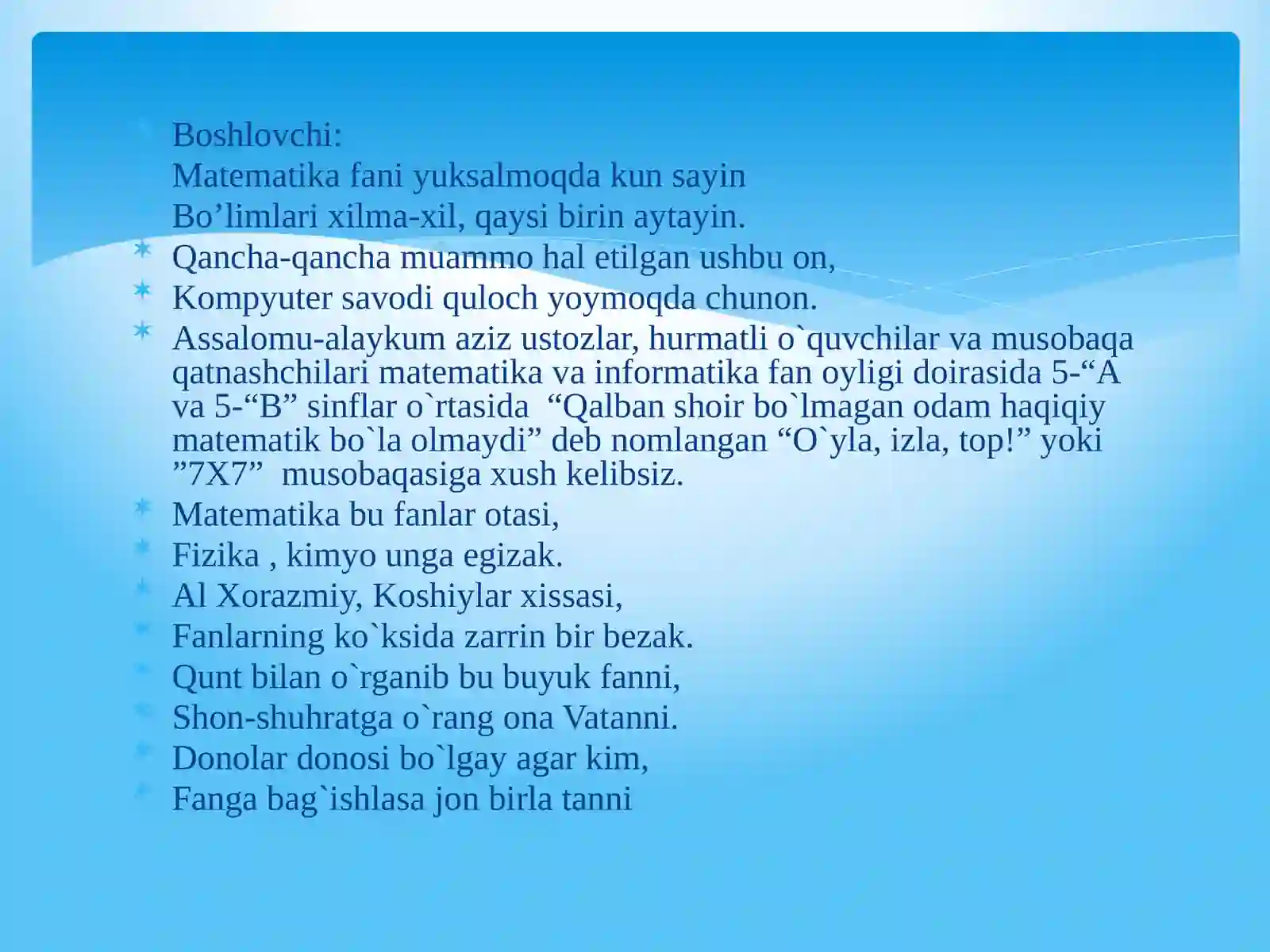 Boshlovchi:
Matematika fani yuksalmoqda kun sayin
Bo’limlari xilma-xil, qaysi birin aytayin.

Qancha-qancha muammo hal etilgan ushbu on,

Kompyuter savodi quloch yoymoqda chunon.

Assalomu-alaykum aziz ustozlar, hurmatli o`quvchilar va musobaqa qatnashchilari matematika va informatika fan oyligi doirasida 5-“A va 5-“B” sinflar o`rtasida “Qalban shoir bo`lmagan odam haqiqiy matematik bo`la olmaydi” deb nomlangan “O`yla, izla, top!” yoki ”7X7” musobaqasiga xush kelibsiz.

Matematika bu fanlar otasi,

Fizika , kimyo unga egizak.

Al Xorazmiy, Koshiylar xissasi,

Fanlarning ko`ksida zarrin bir bezak.

Qunt bilan o`rganib bu buyuk fanni,

Shon-shuhratga o`rang ona Vatanni.

Donolar donosi bo`lgay agar kim,

Fanga bag`ishlasa jon birla tanni